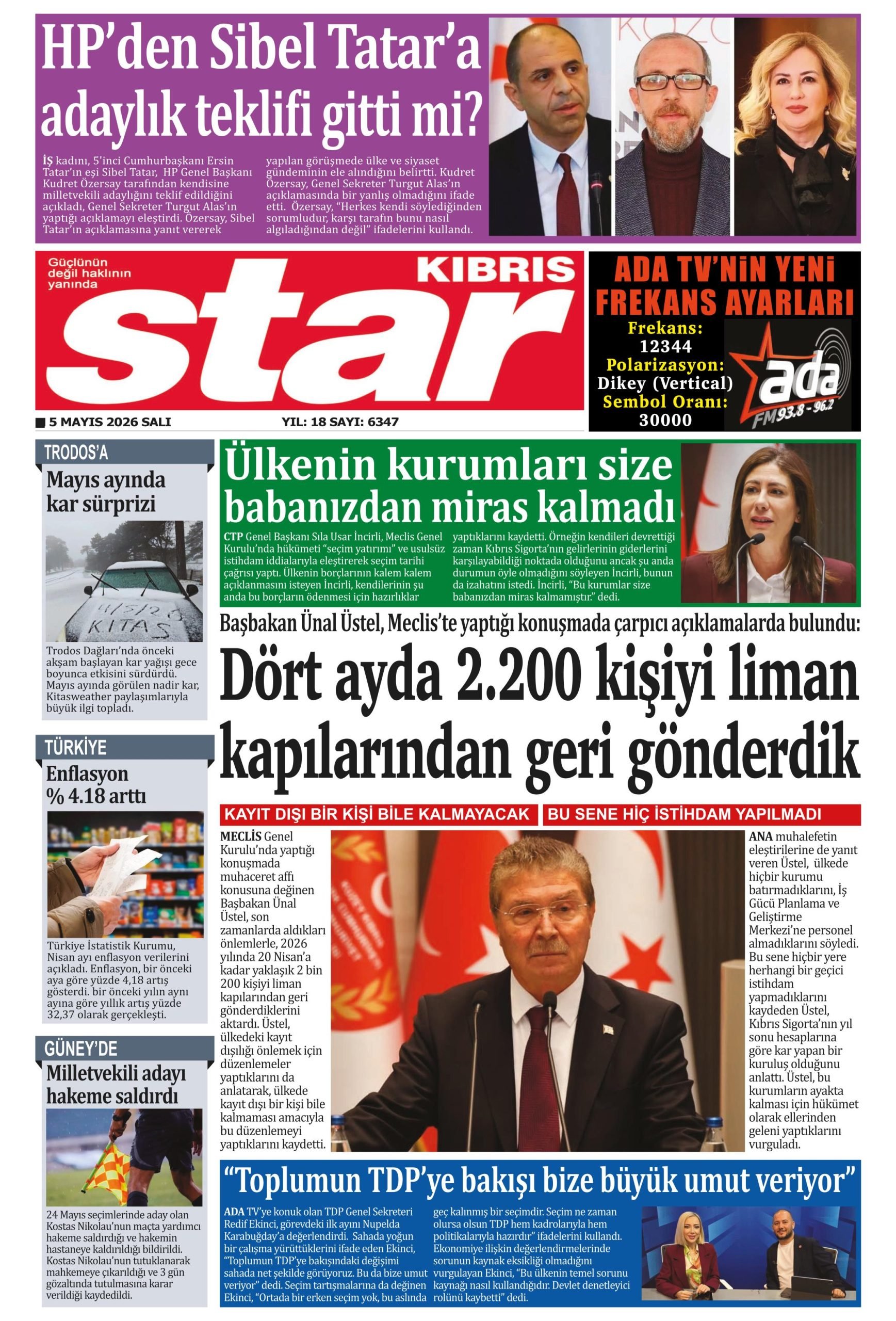 HP'den Sibel Tatar'a adaylık teklifi gitti mi?

İŞ kadını, 5'inci Cumhurbaşkanı Ersin Tatar'ın eşi Sibel Tatar, HP Genel Başkanı Kudret Özersay tarafından kendisine milletvekili adaylığını teklif edildiğini açıkladı, Genel Sekreter Turgut Alas'ın yaptığı açıklamayı eleştirdi. Özersay, Sibel Tatar'ın açıklamasına yanıt vererek yapılan görüşmede ülke ve siyaset gündeminin ele alındığını belirtti. Kudret Özersay, Genel Sekreter Turgut Alas'ın açıklamasında bir yanlış olmadığını ifade etti. Özersay, "Herkes kendi söylediğinden sorumludur, karşı tarafın bunu nasıl algıladığından değil" ifadelerini kullandı.

Güçlünün değil haklının yanında

KIBRIS star

5 MAYIS 2026 SALI

YIL: 18 SAYI: 6347

ADA TV'NİN YENİ FREKANS AYARLARI

Frekans: 12344
Polarizasyon: Dikey (Vertical)
Sembol Oranı: 30000

ada FM 93.8 - 96.2

TRODOS'A

Mayıs ayında kar sürprizi

4/5/26 KITAS

Trodos Dağları'nda önceki akşam başlayan kar yağışı gece boyunca etkisini sürdürdü. Mayıs ayında görülen nadir kar, Kitasweather paylaşımlarıyla büyük ilgi topladı.

TÜRKİYE

Enflasyon % 4.18 arttı

Türkiye İstatistik Kurumu, Nisan ayı enflasyon verilerini açıkladı. Enflasyon, bir önceki aya göre yüzde 4,18 artış gösterdi. bir önceki yılın aynı ayına göre yıllık artış yüzde 32,37 olarak gerçekleşti.

GÜNEY'DE

Milletvekili adayı hakeme saldırdı

24 Mayıs seçimlerinde aday olan Kostas Nikolau'nun maçta yardımcı hakeme saldırdığı ve hakemin hastaneye kaldırıldığı bildirildi. Kostas Nikolau'nun tutuklanarak mahkemeye çıkarıldığı ve 3 gün gözaltında tutulmasına karar verildiği kaydedildi.

Ülkenin kurumları size babanızdan miras kalmadı

CTP Genel Başkanı Sıla Usar İncirli, Meclis Genel Kurulu'nda hükümeti "seçim yatırımı" ve usulsüz istihdam iddialarıyla eleştirerek seçim tarihi çağrısı yaptı. Ülkenin borçlarının kalem kalem açıklanmasını isteyen İncirli, kendilerinin şu anda bu borçların ödenmesi için hazırlıklar yaptıklarını kaydetti. Örneğin kendileri devrettiği zaman Kıbrıs Sigorta'nın gelirlerinin giderlerini karşılayabildiği noktada olduğunu ancak şu anda durumun öyle olmadığını söyleyen İncirli, bunun da izahatını istedi. İncirli, "Bu kurumlar size babanızdan miras kalmamıştır." dedi.

Başbakan Ünal Üstel, Meclis'te yaptığı konuşmada çarpıcı açıklamalarda bulundu:

Dört ayda 2.200 kişiyi liman kapılarından geri gönderdik

KAYIT DIŞI BİR KİŞİ BİLE KALMAYACAK

BU SENE HİÇ İSTİHDAM YAPILMADI

MECLİS Genel Kurulu'nda yaptığı konuşmada muhaceret affı konusuna değinen Başbakan Ünal Üstel, son zamanlarda aldıkları önlemlerle, 2026 yılında 20 Nisan'a kadar yaklaşık 2 bin 200 kişiyi liman kapılarından geri gönderdiklerini aktardı. Üstel, ülkedeki kayıt dışılığı önlemek için düzenlemeler yaptıklarını da anlatarak, ülkede kayıt dışı bir kişi bile kalmaması amacıyla bu düzenlemeyi yaptıklarını kaydetti.

ANA muhalefetin eleştirilerine de yanıt veren Üstel, ülkede hiçbir kurumu batırmadıklarını, İş Gücü Planlama ve Geliştirme Merkezi'ne personel almadıklarını söyledi. Bu sene hiçbir yere herhangi bir geçici istihdam yapmadıklarını kaydeden Üstel, Kıbrıs Sigorta'nın yıl sonu hesaplarına göre kar yapan bir kuruluş olduğunu anlattı. Üstel, bu kurumların ayakta kalması için hükümet olarak ellerinden geleni yaptıklarını vurguladı.

"Toplumun TDP'ye bakışı bize büyük umut veriyor"

ADA TV'ye konuk olan TDP Genel Sekreteri Redif Ekinci, görevdeki ilk ayını Nupelda Karabuğday'a değerlendirdi. Sahada yoğun bir çalışma yürüttüklerini ifade eden Ekinci, "Toplumun TDP'ye bakışındaki değişimi sahada net şekilde görüyoruz. Bu da bize umut veriyor" dedi. Seçim tartışmalarına da değinen Ekinci, "Ortada bir erken seçim yok, bu aslında geç kalınmış bir seçimdir. Seçim ne zaman olursa olsun TDP hem kadrolarıyla hem politikalarıyla hazırdır" ifadelerini kullandı. Ekonomiye ilişkin değerlendirmelerinde sorunun kaynak eksikliği olmadığını vurgulayan Ekinci, "Bu ülkenin temel sorunu kaynağı nasıl kullandığıdır. Devlet denetleyici rolünü kaybetti" dedi.